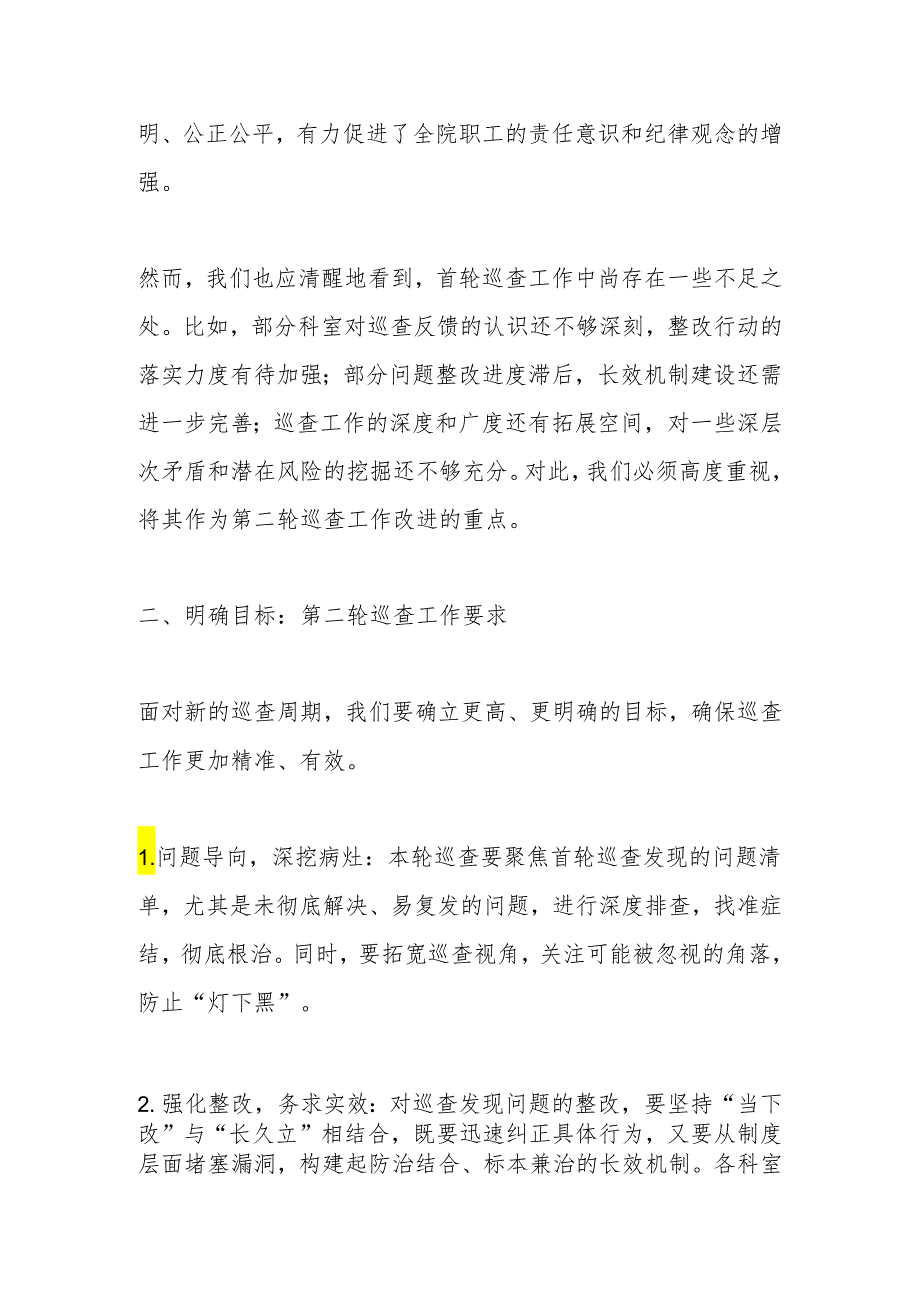 明、公正公平，有力促进了全院职工的责任意识和纪律观念的增强。

然而，我们也应清醒地看到，首轮巡查工作中尚存在一些不足之处。比如，部分科室对巡查反馈的认识还不够深刻，整改行动的落实力度有待加强；部分问题整改进度滞后，长效机制建设还需进一步完善；巡查工作的深度和广度还有拓展空间，对一些深层次矛盾和潜在风险的挖掘还不够充分。对此，我们必须高度重视，将其作为第二轮巡查工作改进的重点。

二、明确目标：第二轮巡查工作要求

面对新的巡查周期，我们要确立更高、更明确的目标，确保巡查工作更加精准、有效。

1.问题导向，深挖病灶：本轮巡查要聚焦首轮巡查发现的问题清单，尤其是未彻底解决、易复发的问题，进行深度排查，找准症结，彻底根治。同时，要拓宽巡查视角，关注可能被忽视的角落，防止“灯下黑”。

2.强化整改，务求实效：对巡查发现问题的整改，要坚持“当下改”与“长久立”相结合，既要迅速纠正具体行为，又要从制度层面堵塞漏洞，构建起防治结合、标本兼治的长效机制。各科室